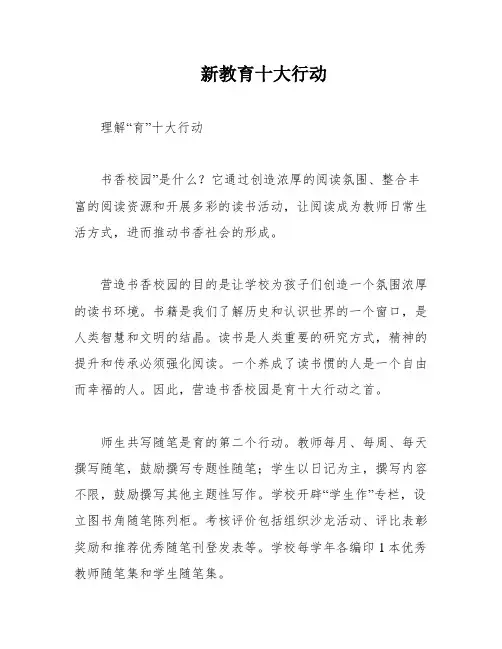 新教育十大行动

理解“育”十大行动

书香校园”是什么？它通过创造浓厚的阅读氛围、整合丰富的阅读资源和开展多彩的读书活动，让阅读成为教师日常生活方式，进而推动书香社会的形成。

营造书香校园的目的是让学校为孩子们创造一个氛围浓厚的读书环境。书籍是我们了解历史和认识世界的一个窗口，是人类智慧和文明的结晶。读书是人类重要的研究方式，精神的提升和传承必须强化阅读。一个养成了读书惯的人是一个自由而幸福的人。因此，营造书香校园是育十大行动之首。

师生共写随笔是育的第二个行动。教师每月、每周、每天撰写随笔，鼓励撰写专题性随笔；学生以日记为主，撰写内容不限，鼓励撰写其他主题性写作。学校开辟“学生作”专栏，设立图书角随笔陈列柜。考核评价包括组织沙龙活动、评比表彰奖励和推荐优秀随笔刊登发表等。学校每学年各编印 1 本优秀教师随笔集和学生随笔集。